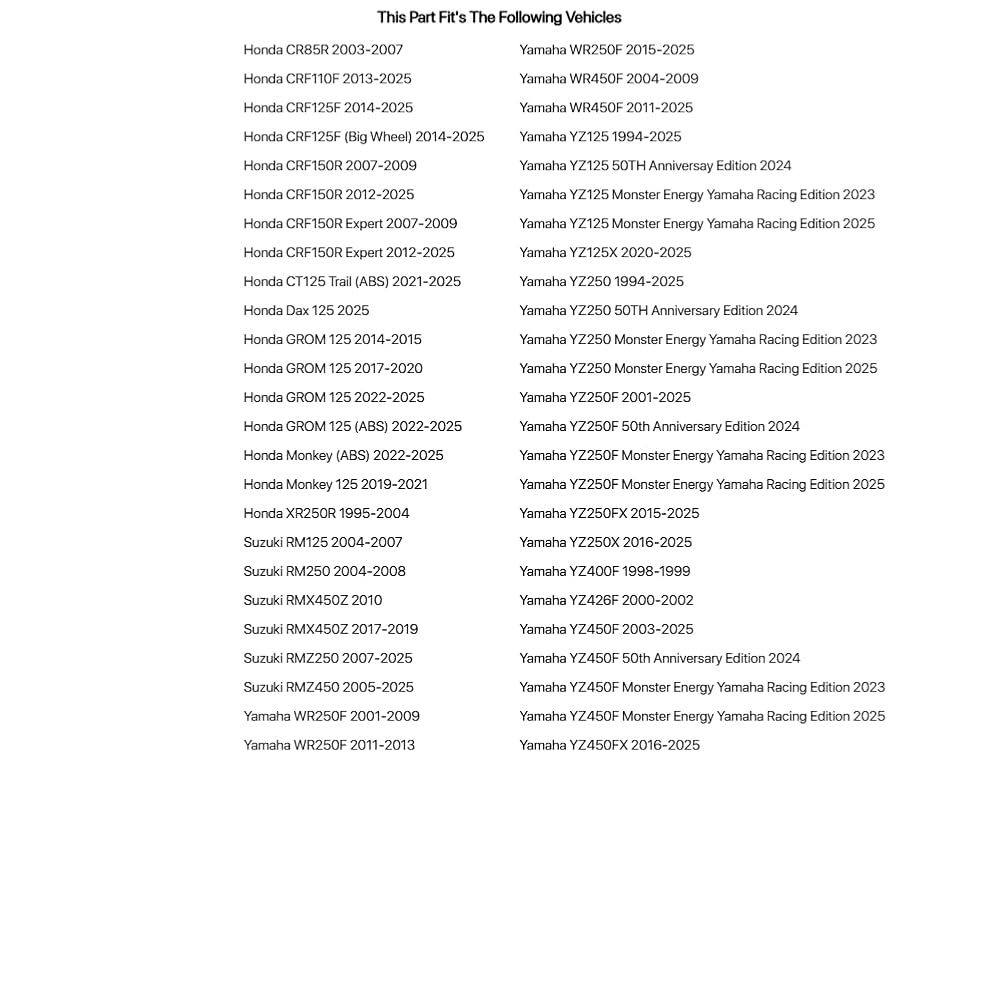 This Part Fit's The Following Vehicles

Honda CR85R 2003-2007
Honda CRF110F 2013-2025
Honda CRF125F 2014-2025
Honda CRF125F (Big Wheel) 2014-2025
Honda CRF150R 2007-2009
Honda CRF150R 2012-2025
Honda CRF150R Expert 2007-2009
Honda CRF150R Expert 2012-2025
Honda CT125 Trail (ABS) 2021-2025
Honda Dax 125 2025
Honda GROM 125 2014-2015
Honda GROM 125 2017-2020
Honda GROM 125 2022-2025
Honda GROM 125 (ABS) 2022-2025
Honda Monkey (ABS) 2022-2025
Honda Monkey 125 2019-2021
Honda XR250R 1995-2004
Suzuki RM125 2004-2007
Suzuki RM250 2004-2008
Suzuki RMX450Z 2010
Suzuki RMX450Z 2017-2019
Suzuki RMZ250 2007-2025
Suzuki RMZ450 2005-2025
Yamaha WR250F 2001-2009
Yamaha WR250F 2011-2013

Yamaha WR250F 2015-2025
Yamaha WR450F 2004-2009
Yamaha WR450F 2011-2025
Yamaha YZ125 1994-2025
Yamaha YZ125 50TH Anniversay Edition 2024
Yamaha YZ125 Monster Energy Yamaha Racing Edition 2023
Yamaha YZ125 Monster Energy Yamaha Racing Edition 2025
Yamaha YZ125X 2020-2025
Yamaha YZ250 1994-2025
Yamaha YZ250 50TH Anniversary Edition 2024
Yamaha YZ250 Monster Energy Yamaha Racing Edition 2023
Yamaha YZ250 Monster Energy Yamaha Racing Edition 2025
Yamaha YZ250F 2001-2025
Yamaha YZ250F 50th Anniversary Edition 2024
Yamaha YZ250F Monster Energy Yamaha Racing Edition 2023
Yamaha YZ250F Monster Energy Yamaha Racing Edition 2025
Yamaha YZ250FX 2015-2025
Yamaha YZ250X 2016-2025
Yamaha YZ400F 1998-1999
Yamaha YZ426F 2000-2002
Yamaha YZ450F 2003-2025
Yamaha YZ450F 50th Anniversary Edition 2024
Yamaha YZ450F Monster Energy Yamaha Racing Edition 2023
Yamaha YZ450F Monster Energy Yamaha Racing Edition 2025
Yamaha YZ450FX 2016-2025